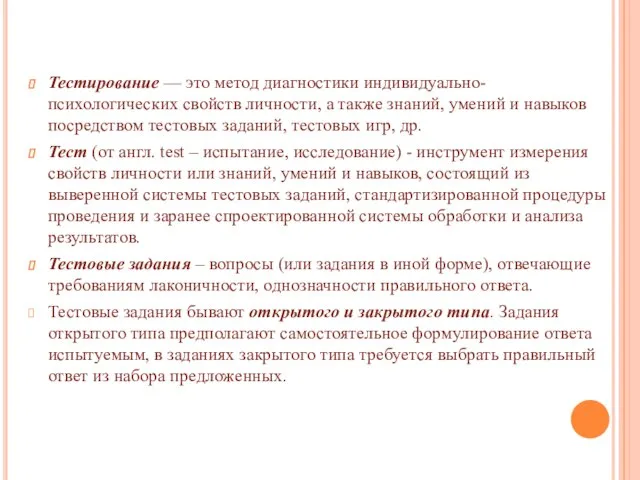 Тестирование — это метод диагностики индивидуально-психологических свойств личности, а также знаний, умений и навыков посредством тестовых заданий, тестовых игр, др.

Тест (от англ. test – испытание, исследование) - инструмент измерения свойств личности или знаний, умений и навыков, состоящий из выверенной системы тестовых заданий, стандартизированной процедуры проведения и заранее спроектированной системы обработки и анализа результатов.

Тестовые задания – вопросы (или задания в иной форме), отвечающие требованиям лаконичности, однозначности правильного ответа.

Тестовые задания бывают открытого и закрытого типа. Задания открытого типа предполагают самостоятельное формулирование ответа испытуемым, в заданиях закрытого типа требуется выбрать правильный ответ из набора предложенных.